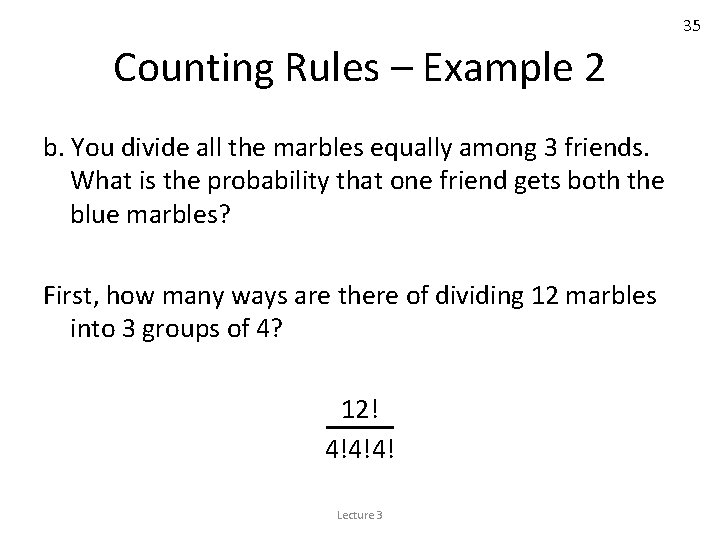 35

Counting Rules – Example 2

b. You divide all the marbles equally among 3 friends. What is the probability that one friend gets both the blue marbles?

First, how many ways are there of dividing 12 marbles into 3 groups of 4?

$\frac{12!}{4!4!4!}$

Lecture 3